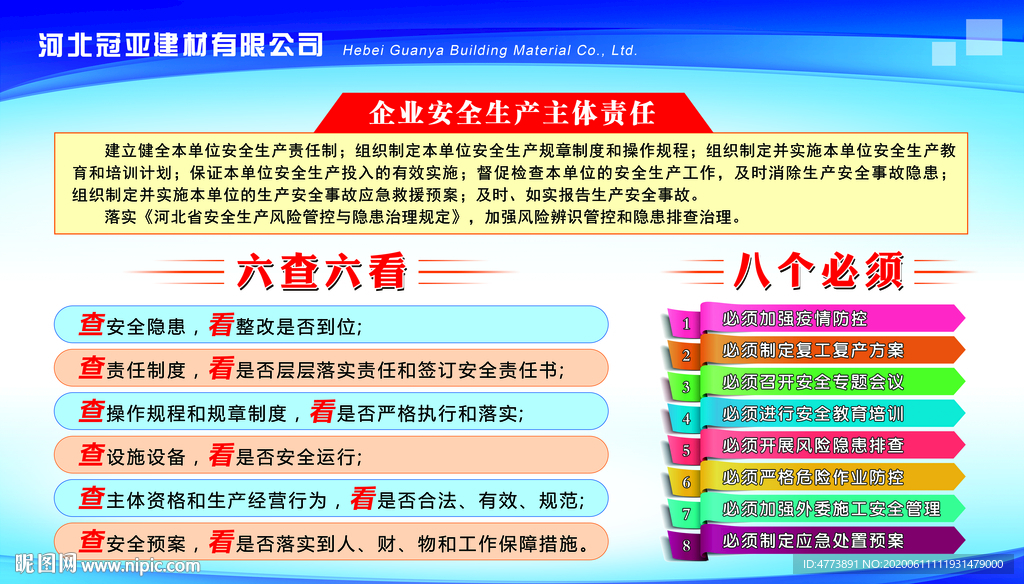 河北冠亚建材有限公司 Hebei Guanya Building Material Co., Ltd.

企业安全生产主体责任

建立健全本单位安全生产责任制；组织制定本单位安全生产规章制度和操作规程；组织制定并实施本单位安全生产教育和培训计划；保证本单位安全生产投入的有效实施；督促检查本单位的安全生产工作，及时消除生产安全事故隐患；组织制定并实施本单位的生产安全事故应急救援预案；及时、如实报告生产安全事故。

落实《河北省安全生产风险管控与隐患治理规定》，加强风险辨识管控和隐患排查治理。

六查六看

查安全隐患，看整改是否到位；

查责任制度，看是否层层落实责任和签订安全责任书；

查操作规程和规章制度，看是否严格执行和落实；

查设施设备，看是否安全运行；

查主体资格和生产经营行为，看是否合法、有效、规范；

查安全预案，看是否落实到人、财、物和工作保障措施。

八个必须

1 必须加强疫情防控

2 必须制定复工复产方案

3 必须召开安全专题会议

4 必须进行安全教育培训

5 必须开展风险隐患排查

6 必须严格危险作业防控

7 必须加强外委施工安全管理

8 必须制定应急处置预案

昵图网 www.nipic.com

ID:4773891 NO:20200611111931479000